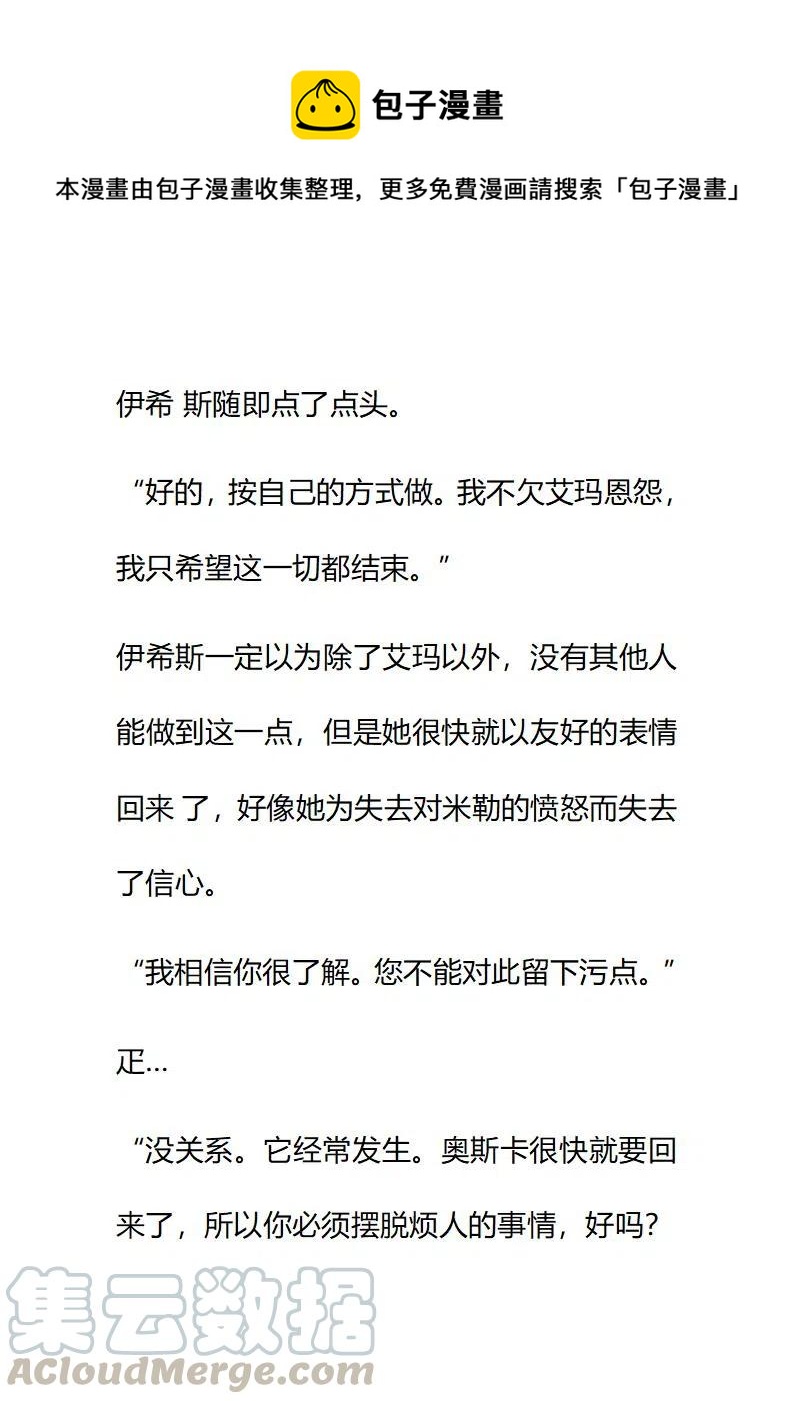 包子漫畫

本漫畫由包子漫畫收集整理，更多免費漫画請搜索「包子漫畫」

伊希 斯随即点了点头。

“好的，按自己的方式做。我不欠艾玛恩怨，我只希望这一切都结束。”

伊希斯一定以为除了艾玛以外，没有其他人能做到这一点，但是她很快就以友好的表情回来 了，好像她为失去对米勒的愤怒而失去了信心。

“我相信你很了解。您不能对此留下污点。”

疋…

“没关系。它经常发生。奥斯卡很快就要回来了，所以你必须摆脱烦人的事情，好吗？

集云数据
ACloudMerge.com